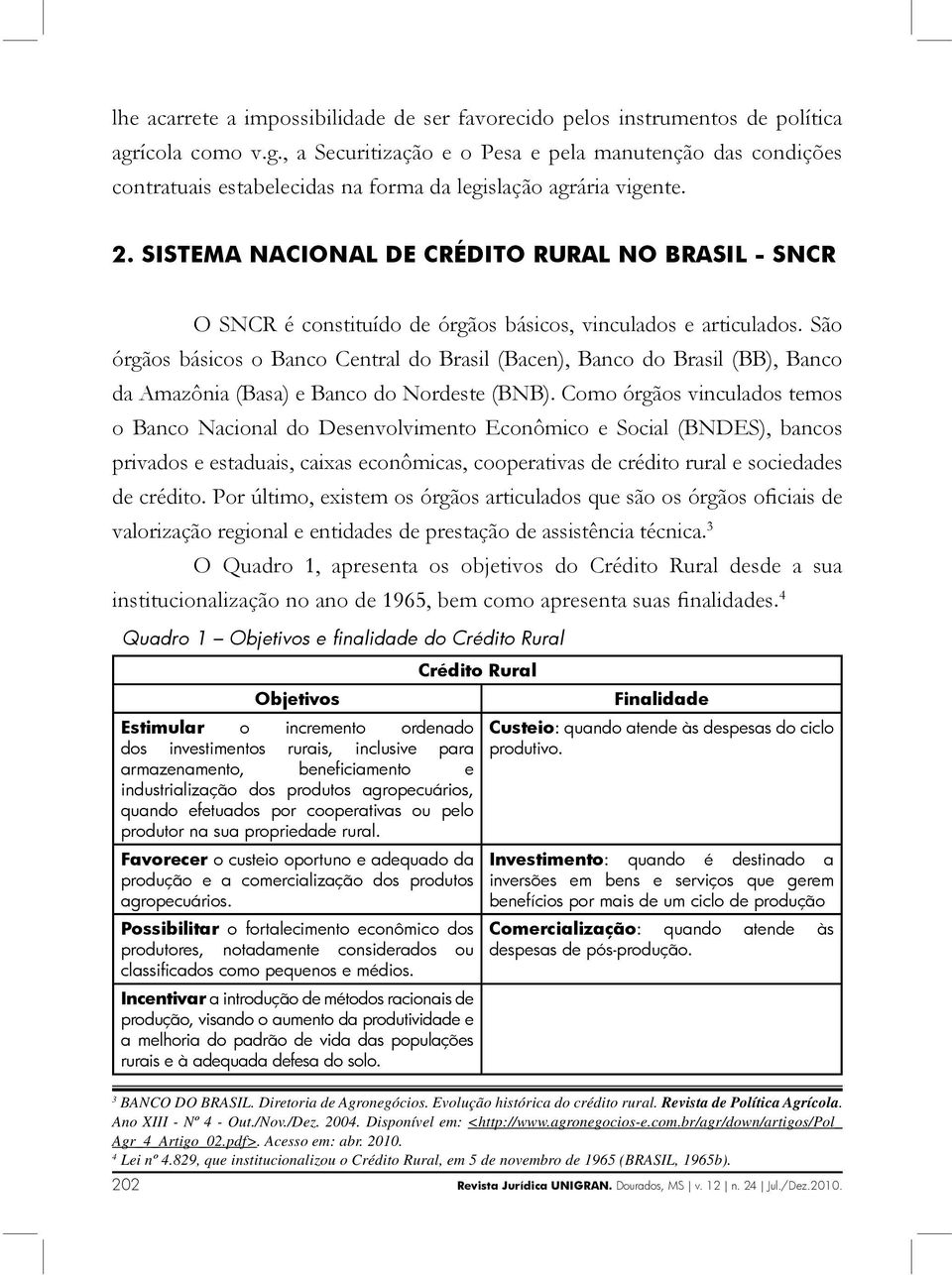 lhe acarrete a impossibilidade de ser favorecido pelos instrumentos de política agrícola como v.g., a Securitização e o Pesa e pela manutenção das condições contratuais estabelecidas na forma da legislação agrária vigente.

2. SISTEMA NACIONAL DE CRÉDITO RURAL NO BRASIL - SNCR

O SNCR é constituído de órgãos básicos, vinculados e articulados. São órgãos básicos o Banco Central do Brasil (Bacen), Banco do Brasil (BB), Banco da Amazônia (Basa) e Banco do Nordeste (BNB). Como órgãos vinculados temos o Banco Nacional do Desenvolvimento Econômico e Social (BNDES), bancos privados e estaduais, caixas econômicas, cooperativas de crédito rural e sociedades de crédito. Por último, existem os órgãos articulados que são os órgãos oficiais de valorização regional e entidades de prestação de assistência técnica.$^3$

O Quadro 1, apresenta os objetivos do Crédito Rural desde a sua institucionalização no ano de 1965, bem como apresenta suas finalidades.$^4$

Quadro 1 – Objetivos e finalidade do Crédito Rural

| Crédito Rural | |
|---|---|
| Objetivos | Finalidade |
| Estimular o incremento ordenado dos investimentos rurais, inclusive para armazenamento, beneficiamento e industrialização dos produtos agropecuários, quando efetuados por cooperativas ou pelo produtor na sua propriedade rural. | Custeio: quando atende às despesas do ciclo produtivo. |
| Favorecer o custeio oportuno e adequado da produção e a comercialização dos produtos agropecuários. | Investimento: quando é destinado a inversões em bens e serviços que gerem benefícios por mais de um ciclo de produção |
| Possibilitar o fortalecimento econômico dos produtores, notadamente considerados ou classificados como pequenos e médios. | Comercialização: quando atende às despesas de pós-produção. |
| Incentivar a introdução de métodos racionais de produção, visando o aumento da produtividade e a melhoria do padrão de vida das populações rurais e à adequada defesa do solo. | |

$^3$ BANCO DO BRASIL. Diretoria de Agronegócios. Evolução histórica do crédito rural. Revista de Política Agrícola. Ano XIII - Nº 4 - Out./Nov./Dez. 2004. Disponível em: <http://www.agronegocios-e.com.br/agr/down/artigos/Pol_Agr_4_Artigo_02.pdf>. Acesso em: abr. 2010.
$^4$ Lei nº 4.829, que institucionalizou o Crédito Rural, em 5 de novembro de 1965 (BRASIL, 1965b).

202 Revista Jurídica UNIGRAN. Dourados, MS | v. 12 | n. 24 | Jul./Dez.2010.